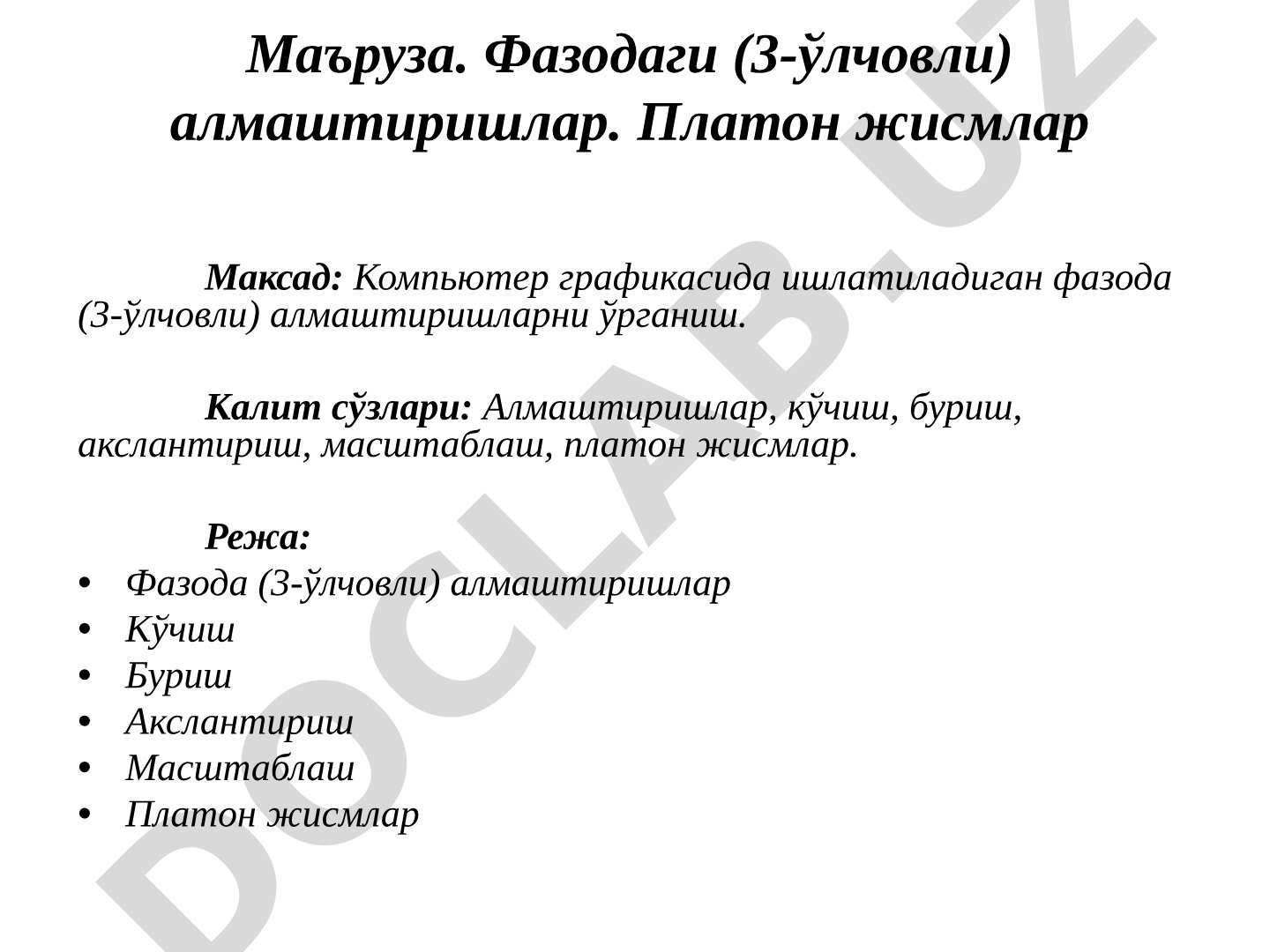 Маъруза. Фазодаги (3-ўлчовли) алмаштиришлар. Платон жисмлар

Максад: Компьютер графикасида ишлатиладиган фазода (3-ўлчовли) алмаштиришларни ўрганиш.

Калит сўзлари: Алмаштиришлар, кўчиш, буриш, акслантириш, масштаблаш, платон жисмлар.

Режа:
• Фазода (3-ўлчовли) алмаштиришлар
• Кўчиш
• Буриш
• Акслантириш
• Масштаблаш
• Платон жисмлар

DOCLAB.UZ